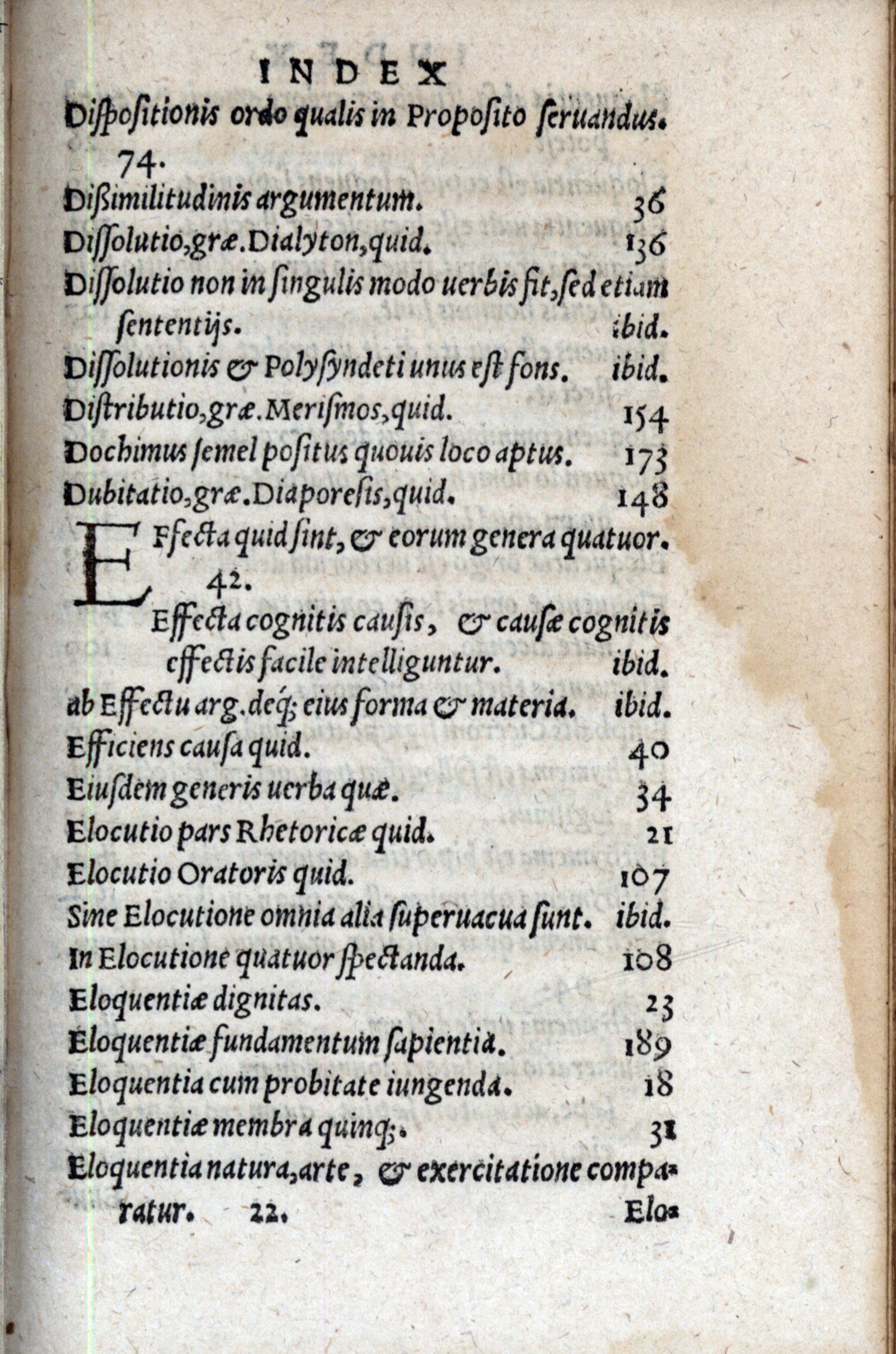 INDEX

Dispositionis ordo qualis in Proposito seruandus. 74.

Dißimilitudinis argumentum. 36

Dissolutio, græ. Dialyton, quid. 136

Dissolutio non in singulis modo uerbis fit, sed etiam sententijs. ibid.

Dissolutionis & Polysyndeti unus est fons. ibid.

Distributio, græ. Merismos, quid. 154

Dochimus semel positus quouis loco aptus. 173

Dubitatio, græ. Diaporesis, quid. 148

EFfecta quid sint, & eorum genera quatuor. 42.

Effecta cognitis causis, & causæ cognitis effectis facile intelliguntur. ibid.

ab Effectu arg. deq; eius forma & materia. ibid.

Efficiens causa quid. 40

Eiusdem generis uerba quæ. 34

Elocutio pars Rhetoricæ quid. 21

Elocutio Oratoris quid. 107

Sine Elocutione omnia alia superuacua sunt. ibid.

In Elocutione quatuor spectanda. 108

Eloquentiæ dignitas. 23

Eloquentiæ fundamentum sapientia. 189

Eloquentia cum probitate iungenda. 18

Eloquentiæ membra quinq;. 31

Eloquentia natura, arte, & exercitatione comparatur. 22.

Elo-